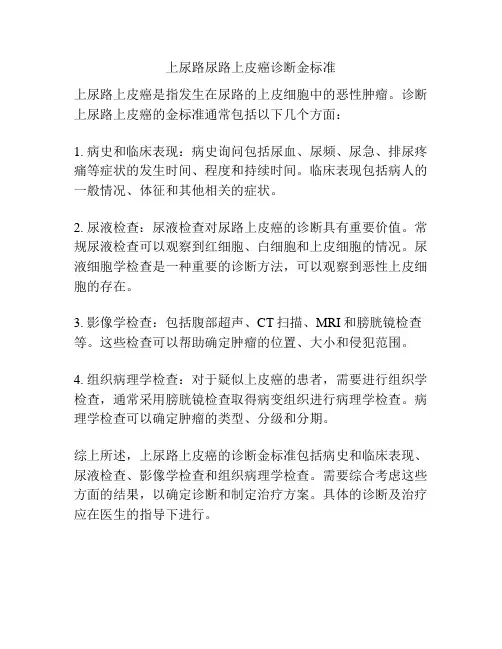 上尿路尿路上皮癌诊断金标准

上尿路上皮癌是指发生在尿路的上皮细胞中的恶性肿瘤。诊断上尿路上皮癌的金标准通常包括以下几个方面：

1. 病史和临床表现：病史询问包括尿血、尿频、尿急、排尿疼痛等症状的发生时间、程度和持续时间。临床表现包括病人的一般情况、体征和其他相关的症状。

2. 尿液检查：尿液检查对尿路上皮癌的诊断具有重要价值。常规尿液检查可以观察到红细胞、白细胞和上皮细胞的情况。尿液细胞学检查是一种重要的诊断方法，可以观察到恶性上皮细胞的存在。

3. 影像学检查：包括腹部超声、CT 扫描、MRI 和膀胱镜检查等。这些检查可以帮助确定肿瘤的位置、大小和侵犯范围。

4. 组织病理学检查：对于疑似上皮癌的患者，需要进行组织学检查，通常采用膀胱镜检查取得病变组织进行病理学检查。病理学检查可以确定肿瘤的类型、分级和分期。

综上所述，上尿路上皮癌的诊断金标准包括病史和临床表现、尿液检查、影像学检查和组织病理学检查。需要综合考虑这些方面的结果，以确定诊断和制定治疗方案。具体的诊断及治疗应在医生的指导下进行。